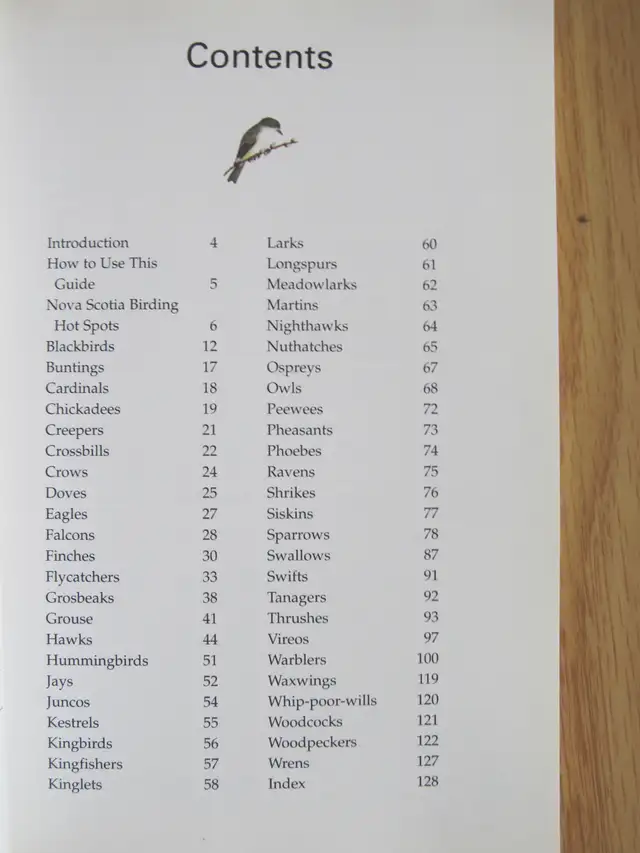 Contents

Introduction 4
How to Use This Guide 5
Nova Scotia Birding Hot Spots 6
Blackbirds 12
Buntings 17
Cardinals 18
Chickadees 19
Creepers 21
Crossbills 22
Crows 24
Doves 25
Eagles 27
Falcons 28
Finches 30
Flycatchers 33
Grosbeaks 38
Grouse 41
Hawks 44
Hummingbirds 51
Jays 52
Juncos 54
Kestrels 55
Kingbirds 56
Kingfishers 57
Kinglets 58

Larks 60
Longspurs 61
Meadowlarks 62
Martins 63
Nighthawks 64
Nuthatches 65
Ospreys 67
Owls 68
Peewees 72
Pheasants 73
Phoebes 74
Ravens 75
Shrikes 76
Siskins 77
Sparrows 78
Swallows 87
Swifts 91
Tanagers 92
Thrushes 93
Vireos 97
Warblers 100
Waxwings 119
Whip-poor-wills 120
Woodcocks 121
Woodpeckers 122
Wrens 127
Index 128